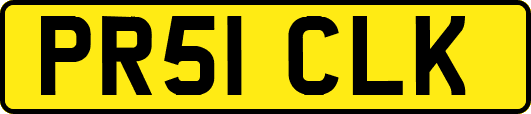 PR51 CLK